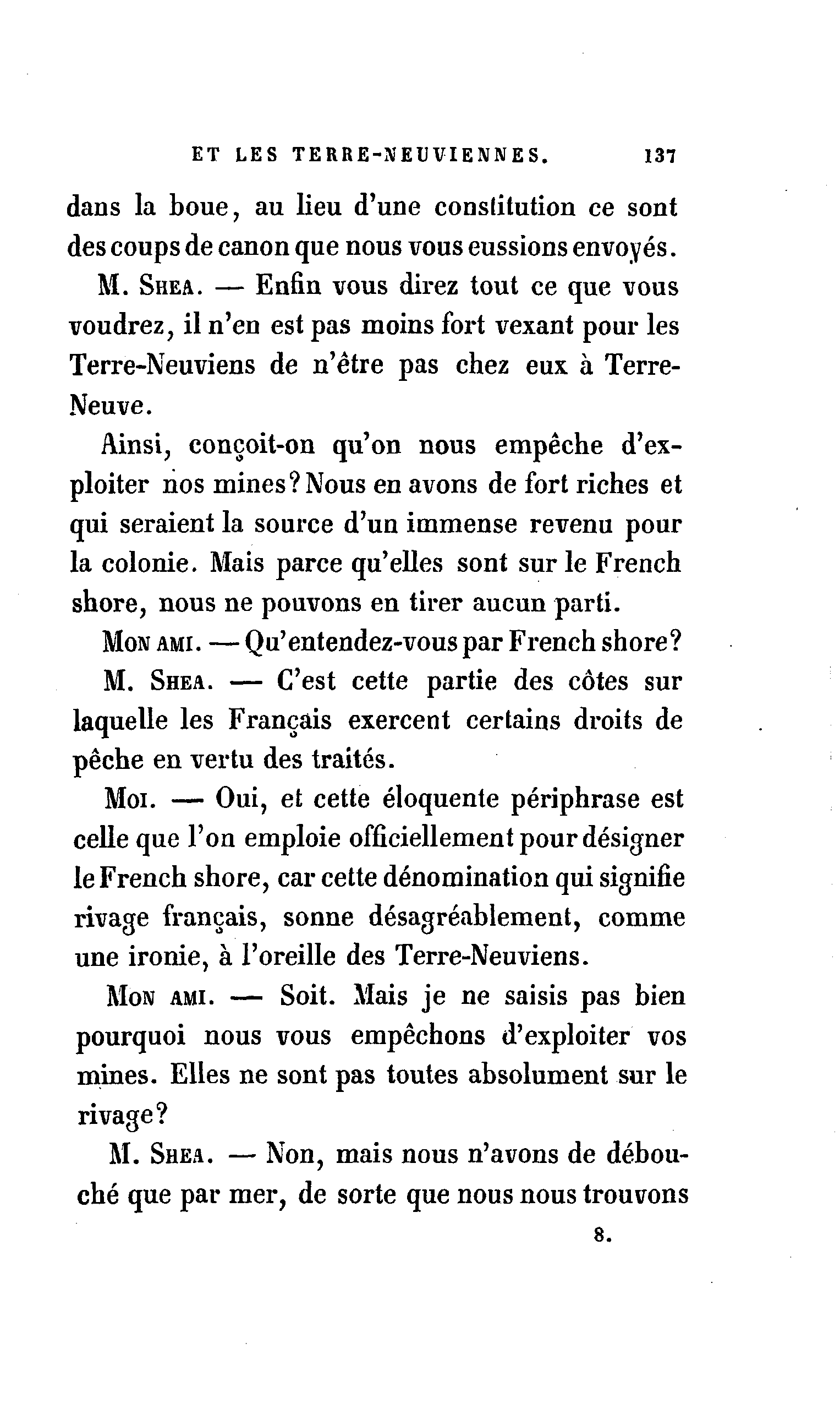 ET LES TERRE-NEUVIENNES. 137

dans la boue, au lieu d'une constitution ce sont des coups de canon que nous vous eussions envoyés.

M. Shea. — Enfin vous direz tout ce que vous voudrez, il n'en est pas moins fort vexant pour les Terre-Neuviens de n'être pas chez eux à Terre-Neuve.

Ainsi, conçoit-on qu'on nous empêche d'exploiter nos mines? Nous en avons de fort riches et qui seraient la source d'un immense revenu pour la colonie. Mais parce qu'elles sont sur le French shore, nous ne pouvons en tirer aucun parti.

Mon ami. — Qu'entendez-vous par French shore?

M. Shea. — C'est cette partie des côtes sur laquelle les Français exercent certains droits de pêche en vertu des traités.

Moi. — Oui, et cette éloquente périphrase est celle que l'on emploie officiellement pour désigner le French shore, car cette dénomination qui signifie rivage français, sonne désagréablement, comme une ironie, à l'oreille des Terre-Neuviens.

Mon ami. — Soit. Mais je ne saisis pas bien pourquoi nous vous empêchons d'exploiter vos mines. Elles ne sont pas toutes absolument sur le rivage?

M. Shea. — Non, mais nous n'avons de débouché que par mer, de sorte que nous nous trouvons

8.